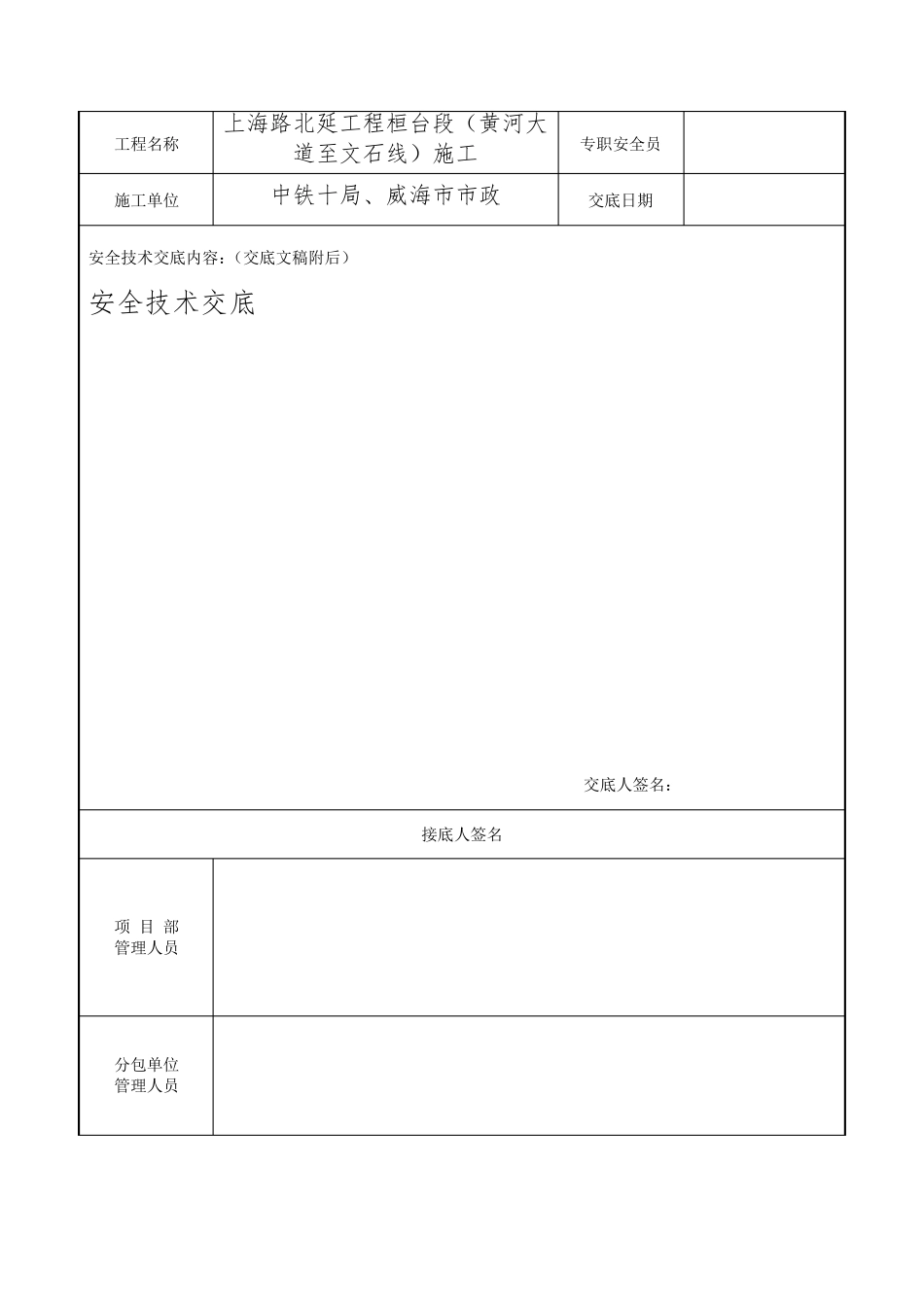 | 工程名称 | 上海路北延工程桓台段（黄河大道至文石线）施工 | 专职安全员 | |
|---|---|---|---|
| 施工单位 | 中铁十局、威海市市政 | 交底日期 | |

安全技术交底内容：（交底文稿附后）

安全技术交底

交底人签名：

接底人签名

| 项 目 部 管理人员 | |
|---|---|
| 分包单位 管理人员 | |